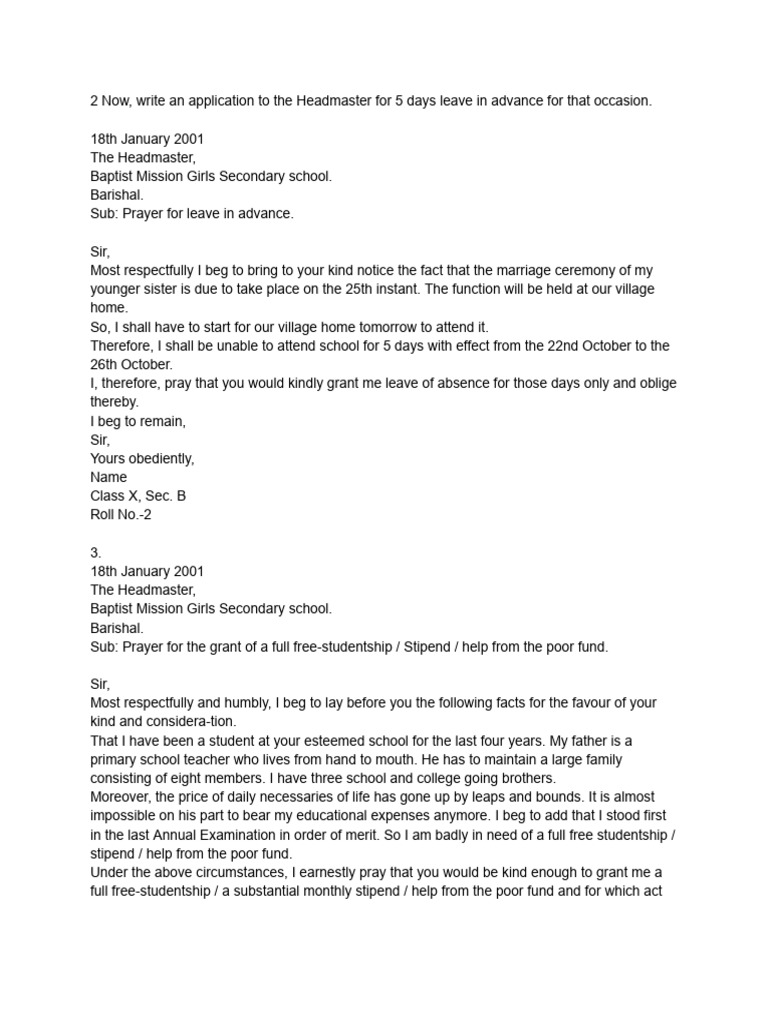 2 Now, write an application to the Headmaster for 5 days leave in advance for that occasion.

18th January 2001
The Headmaster,
Baptist Mission Girls Secondary school.
Barishal.
Sub: Prayer for leave in advance.

Sir,
Most respectfully I beg to bring to your kind notice the fact that the marriage ceremony of my younger sister is due to take place on the 25th instant. The function will be held at our village home.
So, I shall have to start for our village home tomorrow to attend it.
Therefore, I shall be unable to attend school for 5 days with effect from the 22nd October to the 26th October.
I, therefore, pray that you would kindly grant me leave of absence for those days only and oblige thereby.
I beg to remain,
Sir,
Yours obediently,
Name
Class X, Sec. B
Roll No.-2

3.
18th January 2001
The Headmaster,
Baptist Mission Girls Secondary school.
Barishal.
Sub: Prayer for the grant of a full free-studentship / Stipend / help from the poor fund.

Sir,
Most respectfully and humbly, I beg to lay before you the following facts for the favour of your kind and considera-tion.
That I have been a student at your esteemed school for the last four years. My father is a primary school teacher who lives from hand to mouth. He has to maintain a large family consisting of eight members. I have three school and college going brothers.
Moreover, the price of daily necessaries of life has gone up by leaps and bounds. It is almost impossible on his part to bear my educational expenses anymore. I beg to add that I stood first in the last Annual Examination in order of merit. So I am badly in need of a full free studentship / stipend / help from the poor fund.
Under the above circumstances, I earnestly pray that you would be kind enough to grant me a full free-studentship / a substantial monthly stipend / help from the poor fund and for which act